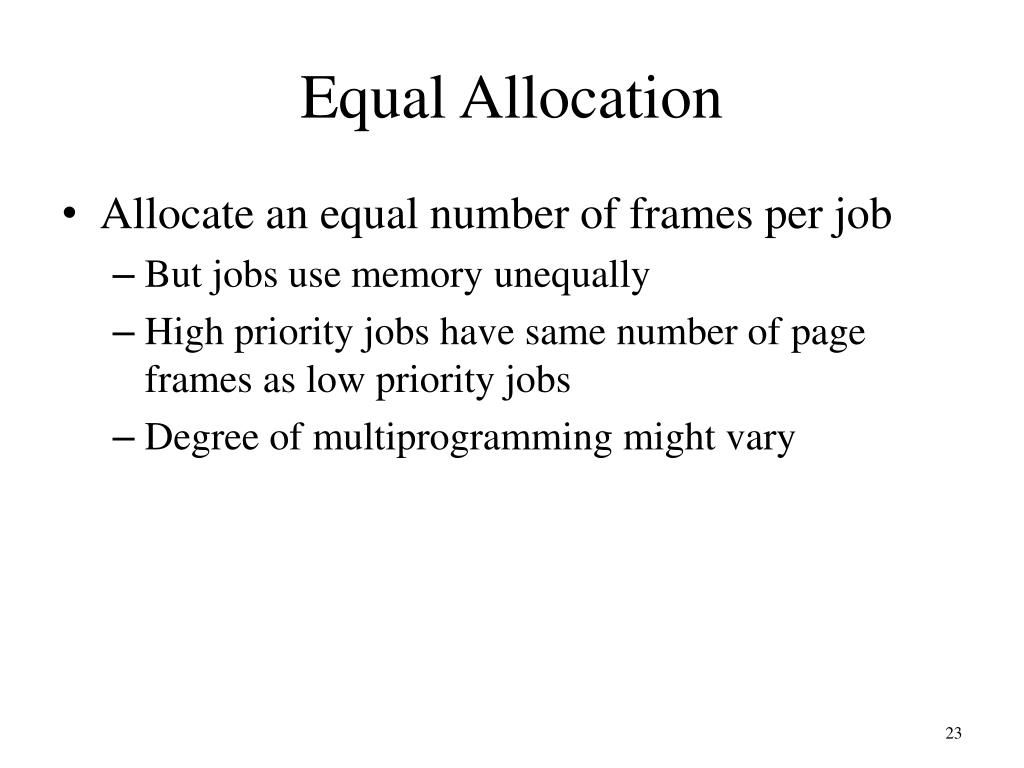 Equal Allocation

• Allocate an equal number of frames per job
– But jobs use memory unequally
– High priority jobs have same number of page frames as low priority jobs
– Degree of multiprogramming might vary

23